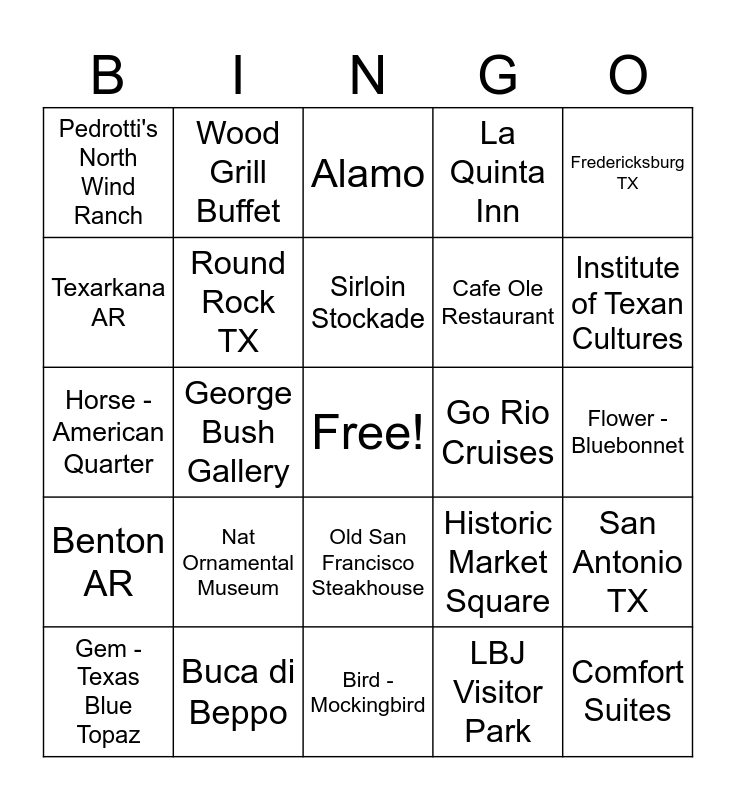 | B | I | N | G | O |
|---|---|---|---|---|
| Pedrotti's North Wind Ranch | Wood Grill Buffet | Alamo | La Quinta Inn | Fredericksburg TX |
| Texarkana AR | Round Rock TX | Sirloin Stockade | Cafe Ole Restaurant | Institute of Texan Cultures |
| Horse - American Quarter | George Bush Gallery | Free! | Go Rio Cruises | Flower - Bluebonnet |
| Benton AR | Nat Ornamental Museum | Old San Francisco Steakhouse | Historic Market Square | San Antonio TX |
| Gem - Texas Blue Topaz | Buca di Beppo | Bird - Mockingbird | LBJ Visitor Park | Comfort Suites |